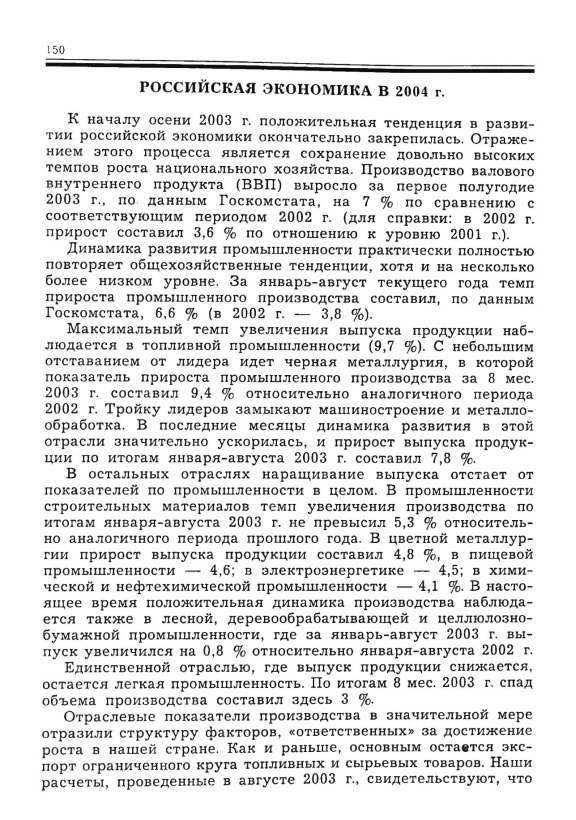 150

РОССИЙСКАЯ ЭКОНОМИКА В 2004 г.

К началу осени 2003 г. положительная тенденция в развитии российской экономики окончательно закрепилась. Отражением этого процесса является сохранение довольно высоких темпов роста национального хозяйства. Производство валового внутреннего продукта (ВВП) выросло за первое полугодие 2003 г., по данным Госкомстата, на 7 % по сравнению с соответствующим периодом 2002 г. (для справки: в 2002 г. прирост составил 3,6 % по отношению к уровню 2001 г.).

Динамика развития промышленности практически полностью повторяет общехозяйственные тенденции, хотя и на несколько более низком уровне. За январь-август текущего года темп прироста промышленного производства составил, по данным Госкомстата, 6,6 % (в 2002 г. — 3,8 %).

Максимальный темп увеличения выпуска продукции наблюдается в топливной промышленности (9,7 %). С небольшим отставанием от лидера идет черная металлургия, в которой показатель прироста промышленного производства за 8 мес. 2003 г. составил 9,4 % относительно аналогичного периода 2002 г. Тройку лидеров замыкают машиностроение и металлообработка. В последние месяцы динамика развития в этой отрасли значительно ускорилась, и прирост выпуска продукции по итогам января-августа 2003 г. составил 7,8 %.

В остальных отраслях наращивание выпуска отстает от показателей по промышленности в целом. В промышленности строительных материалов темп увеличения производства по итогам января-августа 2003 г. не превысил 5,3 % относительно аналогичного периода прошлого года. В цветной металлургии прирост выпуска продукции составил 4,8 %, в пищевой промышленности — 4,6; в электроэнергетике — 4,5; в химической и нефтехимической промышленности — 4,1 %. В настоящее время положительная динамика производства наблюдается также в лесной, деревообрабатывающей и целлюлозно-бумажной промышленности, где за январь-август 2003 г. выпуск увеличился на 0,8 % относительно января-августа 2002 г.

Единственной отраслью, где выпуск продукции снижается, остается легкая промышленность. По итогам 8 мес. 2003 г. спад объема производства составил здесь 3 %.

Отраслевые показатели производства в значительной мере отразили структуру факторов, «ответственных» за достижение роста в нашей стране. Как и раньше, основным остается экспорт ограниченного круга топливных и сырьевых товаров. Наши расчеты, проведенные в августе 2003 г., свидетельствуют, что